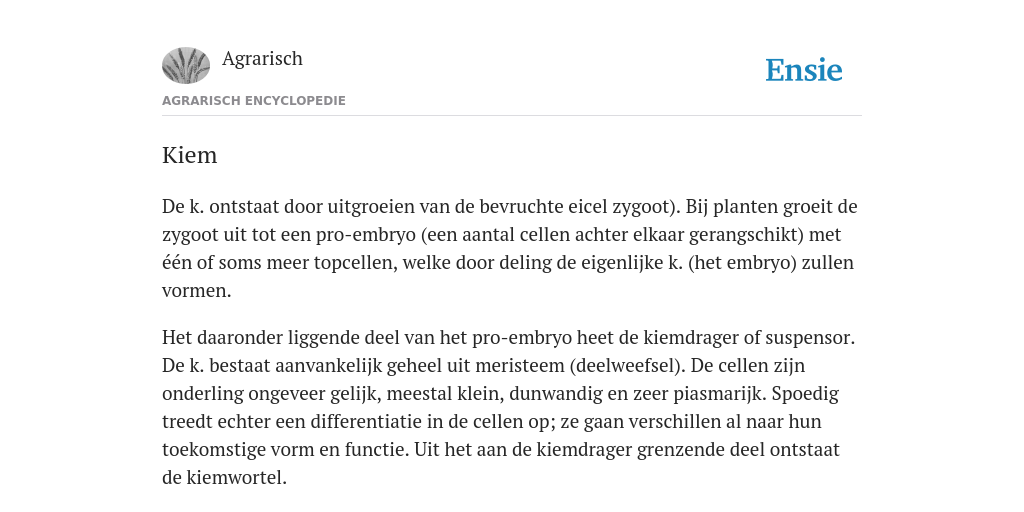 Agrarisch

Ensie

AGRARISCH ENCYCLOPEDIE

Kiem

De k. ontstaat door uitgroeien van de bevruchte eicel zygoot). Bij planten groeit de zygoot uit tot een pro-embryo (een aantal cellen achter elkaar gerangschikt) met één of soms meer topcellen, welke door deling de eigenlijke k. (het embryo) zullen vormen.

Het daaronder liggende deel van het pro-embryo heet de kiemdrager of suspensor. De k. bestaat aanvankelijk geheel uit meristeem (deelweefsel). De cellen zijn onderling ongeveer gelijk, meestal klein, dunwandig en zeer piasmarijk. Spoedig treedt echter een differentiatie in de cellen op; ze gaan verschillen al naar hun toekomstige vorm en functie. Uit het aan de kiemdrager grenzende deel ontstaat de kiemwortel.